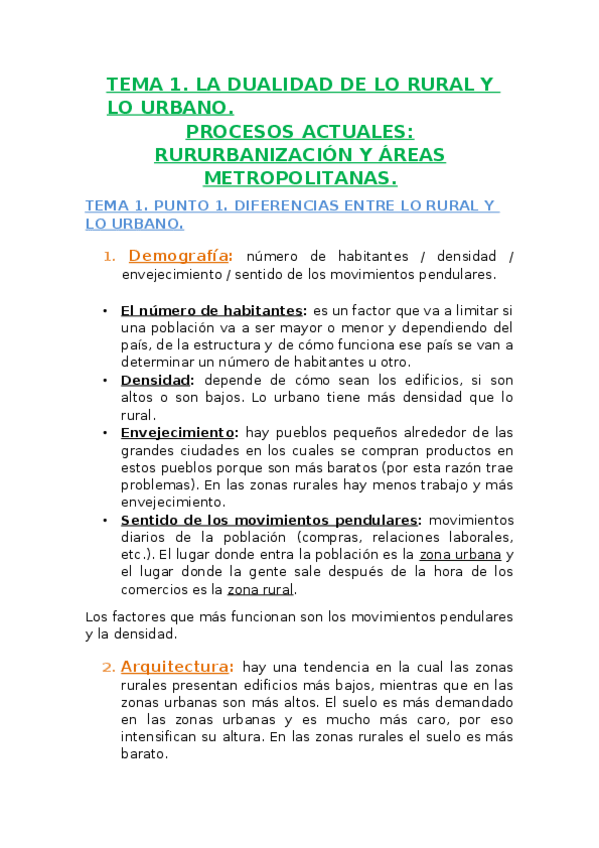 TEMA 1. LA DUALIDAD DE LO RURAL Y LO URBANO.

PROCESOS ACTUALES: RURURBANIZACIÓN Y ÁREAS METROPOLITANAS.

TEMA 1. PUNTO 1. DIFERENCIAS ENTRE LO RURAL Y LO URBANO.

1. Demografía: número de habitantes / densidad / envejecimiento / sentido de los movimientos pendulares.

• El número de habitantes: es un factor que va a limitar si una población va a ser mayor o menor y dependiendo del país, de la estructura y de cómo funciona ese país se van a determinar un número de habitantes u otro.
• Densidad: depende de cómo sean los edificios, si son altos o son bajos. Lo urbano tiene más densidad que lo rural.
• Envejecimiento: hay pueblos pequeños alrededor de las grandes ciudades en los cuales se compran productos en estos pueblos porque son más baratos (por esta razón trae problemas). En las zonas rurales hay menos trabajo y más envejecimiento.
• Sentido de los movimientos pendulares: movimientos diarios de la población (compras, relaciones laborales, etc.). El lugar donde entra la población es la zona urbana y el lugar donde la gente sale después de la hora de los comercios es la zona rural.

Los factores que más funcionan son los movimientos pendulares y la densidad.

2. Arquitectura: hay una tendencia en la cual las zonas rurales presentan edificios más bajos, mientras que en las zonas urbanas son más altos. El suelo es más demandado en las zonas urbanas y es mucho más caro, por eso intensifican su altura. En las zonas rurales el suelo es más barato.